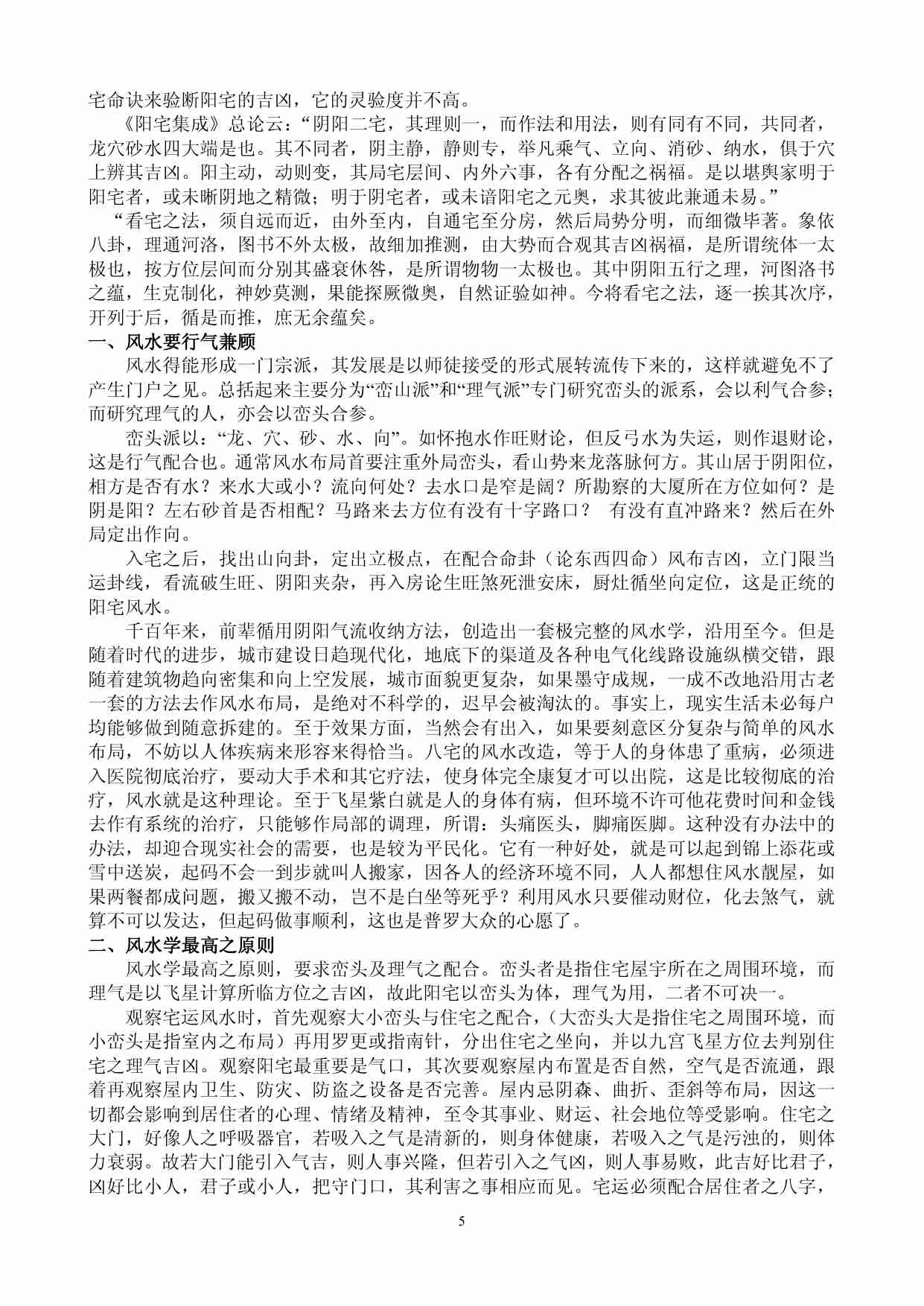 宅命诀来验断阳宅的吉凶，它的灵验度并不高。

《阳宅集成》总论云：“阴阳二宅，其理则一，而作法和用法，则有同有不同，共同者，龙穴砂水四大端是也。其不同者，阴主静，静则专，举凡乘气、立向、消砂、纳水，俱于穴上辨其吉凶。阳主动，动则变，其局宅层间、内外六事，各有分配之祸福。是以堪舆家明于阳宅者，或未晰阴地之精微；明于阴宅者，或未谙阳宅之元奥，求其彼此兼通未易。”

“看宅之法，须自远而近，由外至内，自通宅至分房，然后局势分明，而细微毕著。象依八卦，理通河洛，图书不外太极，故细加推测，由大势而合观其吉凶祸福，是所谓统体一太极也，按方位层间而分别其盛衰休咎，是所谓物物一太极也。其中阴阳五行之理，河图洛书之蕴，生克制化，神妙莫测，果能探厥微奥，自然证验如神。今将看宅之法，逐一挨其次序，开列于后，循是而推，庶无余蕴矣。

一、风水要行气兼顾

风水得能形成一门宗派，其发展是以师徒接受的形式展转流传下来的，这样就避免不了产生门户之见。总括起来主要分为“峦山派”和“理气派”专门研究峦头的派系，会以利气合参；而研究理气的人，亦会以峦头合参。

峦头派以：“龙、穴、砂、水、向”。如怀抱水作旺财论，但反弓水为失运，则作退财论，这是行气配合也。通常风水布局首要注重外局峦头，看山势来龙落脉何方。其山居于阴阳位，相方是否有水？来水大或小？流向何处？去水口是窄是阔？所勘察的大厦所在方位如何？是阴是阳？左右砂首是否相配？马路来去方位有没有十字路口？ 有没有直冲路来？然后在外局定出作向。

入宅之后，找出山向卦，定出立极点，在配合命卦（论东西四命）风布吉凶，立门限当运卦线，看流破生旺、阴阳夹杂，再入房论生旺煞死泄安床，厨灶循坐向定位，这是正统的阳宅风水。

千百年来，前辈循用阴阳气流收纳方法，创造出一套极完整的风水学，沿用至今。但是随着时代的进步，城市建设日趋现代化，地底下的渠道及各种电气化线路设施纵横交错，跟随着建筑物趋向密集和向上空发展，城市面貌更复杂，如果墨守成规，一成不改地沿用古老一套的方法去作风水布局，是绝对不科学的，迟早会被淘汰的。事实上，现实生活未必每户均能够做到随意拆建的。至于效果方面，当然会有出入，如果要刻意区分复杂与简单的风水布局，不妨以人体疾病来形容来得恰当。八宅的风水改造，等于人的身体患了重病，必须进入医院彻底治疗，要动大手术和其它疗法，使身体完全康复才可以出院，这是比较彻底的治疗，风水就是这种理论。至于飞星紫白就是人的身体有病，但环境不许可他花费时间和金钱去作有系统的治疗，只能够作局部的调理，所谓：头痛医头，脚痛医脚。这种没有办法中的办法，却迎合现实社会的需要，也是较为平民化。它有一种好处，就是可以起到锦上添花或雪中送炭，起码不会一到步就叫人搬家，因各人的经济环境不同，人人都想住风水靓屋，如果两餐都成问题，搬又搬不动，岂不是白坐等死乎？利用风水只要催动财位，化去煞气，就算不可以发达，但起码做事顺利，这也是普罗大众的心愿了。

二、风水学最高之原则

风水学最高之原则，要求峦头及理气之配合。峦头者是指住宅屋宇所在之周围环境，而理气是以飞星计算所临方位之吉凶，故此阳宅以峦头为体，理气为用，二者不可决一。

观察宅运风水时，首先观察大小峦头与住宅之配合，（大峦头大是指住宅之周围环境，而小峦头是指室内之布局）再用罗更或指南针，分出住宅之坐向，并以九宫飞星方位去判别住宅之理气吉凶。观察阳宅最重要是气口，其次要观察屋内布置是否自然，空气是否流通，跟着再观察屋内卫生、防灾、防盗之设备是否完善。屋内忌阴森、曲折、歪斜等布局，因这一切都会影响到居住者的心理、情绪及精神，至令其事业、财运、社会地位等受影响。住宅之大门，好像人之呼吸器官，若吸入之气是清新的，则身体健康，若吸入之气是污浊的，则体力衰弱。故若大门能引入气吉，则人事兴隆，但若引入之气凶，则人事易败，此吉好比君子，凶好比小人，君子或小人，把守门口，其利害之事相应而见。宅运必须配合居住者之八字，

5